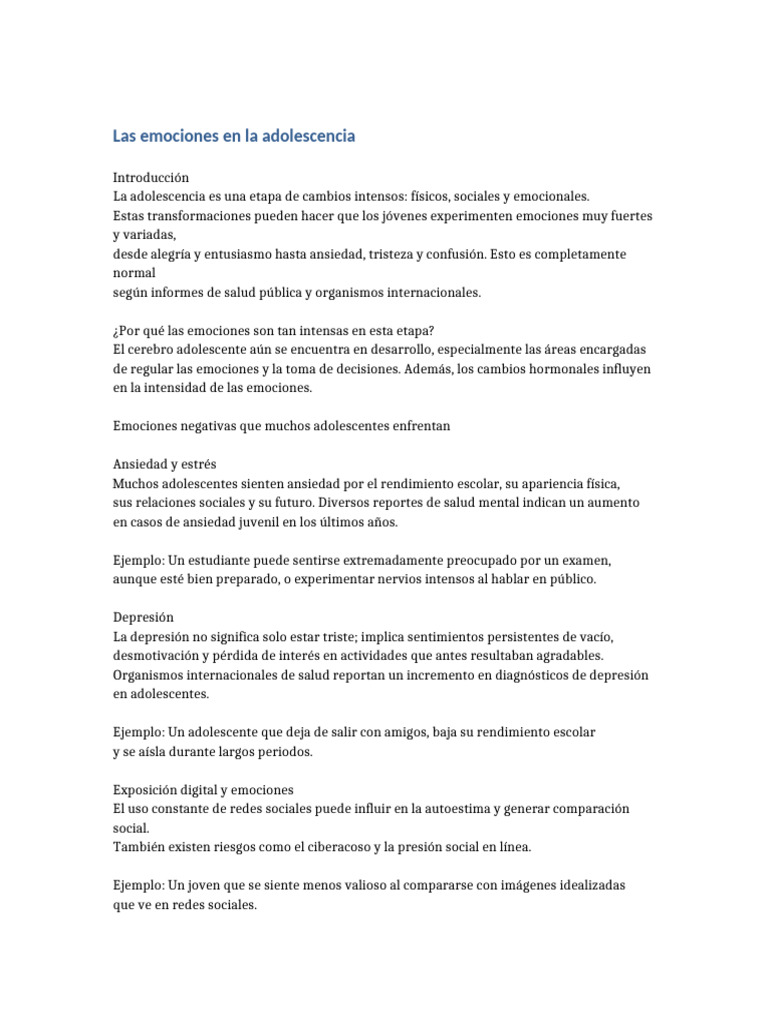 Las emociones en la adolescencia

Introducción
La adolescencia es una etapa de cambios intensos: físicos, sociales y emocionales.
Estas transformaciones pueden hacer que los jóvenes experimenten emociones muy fuertes y variadas,
desde alegría y entusiasmo hasta ansiedad, tristeza y confusión. Esto es completamente normal
según informes de salud pública y organismos internacionales.

¿Por qué las emociones son tan intensas en esta etapa?
El cerebro adolescente aún se encuentra en desarrollo, especialmente las áreas encargadas de regular las emociones y la toma de decisiones. Además, los cambios hormonales influyen en la intensidad de las emociones.

Emociones negativas que muchos adolescentes enfrentan

Ansiedad y estrés
Muchos adolescentes sienten ansiedad por el rendimiento escolar, su apariencia física, sus relaciones sociales y su futuro. Diversos reportes de salud mental indican un aumento en casos de ansiedad juvenil en los últimos años.

Ejemplo: Un estudiante puede sentirse extremadamente preocupado por un examen, aunque esté bien preparado, o experimentar nervios intensos al hablar en público.

Depresión
La depresión no significa solo estar triste; implica sentimientos persistentes de vacío, desmotivación y pérdida de interés en actividades que antes resultaban agradables.
Organismos internacionales de salud reportan un incremento en diagnósticos de depresión en adolescentes.

Ejemplo: Un adolescente que deja de salir con amigos, baja su rendimiento escolar y se aísla durante largos periodos.

Exposición digital y emociones
El uso constante de redes sociales puede influir en la autoestima y generar comparación social.
También existen riesgos como el ciberacoso y la presión social en línea.

Ejemplo: Un joven que se siente menos valioso al compararse con imágenes idealizadas que ve en redes sociales.